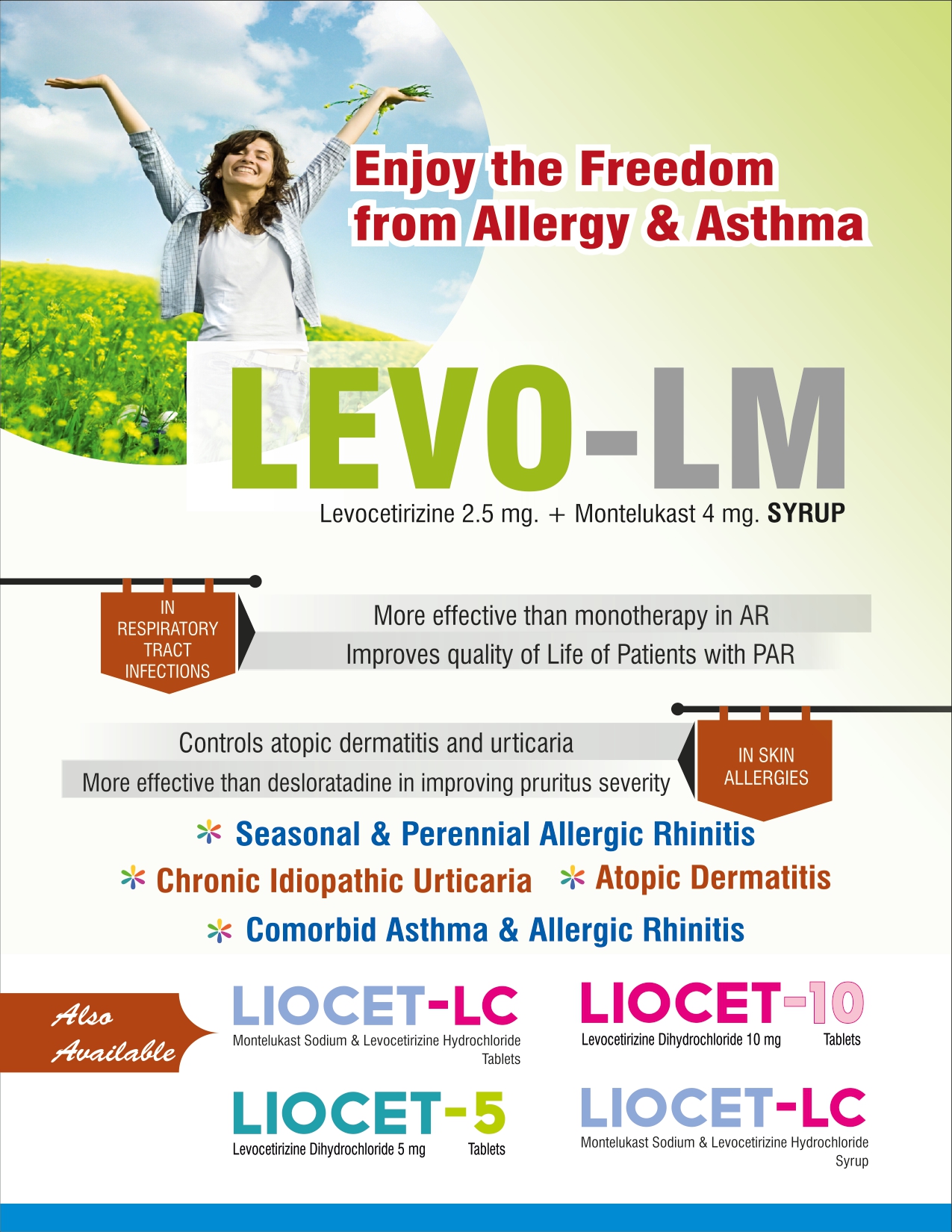 Enjoy the Freedom from Allergy & Asthma

LEVO-LM

Levocetirizine 2.5 mg. + Montelukast 4 mg. SYRUP

IN RESPIRATORY TRACT INFECTIONS

More effective than monotherapy in AR

Improves quality of Life of Patients with PAR

Controls atopic dermatitis and urticaria

More effective than desloratadine in improving pruritus severity

IN SKIN ALLERGIES

Seasonal & Perennial Allergic Rhinitis

Chronic Idiopathic Urticaria

Atopic Dermatitis

Comorbid Asthma & Allergic Rhinitis

Also Available

LIOCET-LC
Montelukast Sodium & Levocetirizine Hydrochloride
Tablets

LIOCET-5
Levocetirizine Dihydrochloride 5 mg Tablets

LIOCET-10
Levocetirizine Dihydrochloride 10 mg Tablets

LIOCET-LC
Montelukast Sodium & Levocetirizine Hydrochloride
Syrup